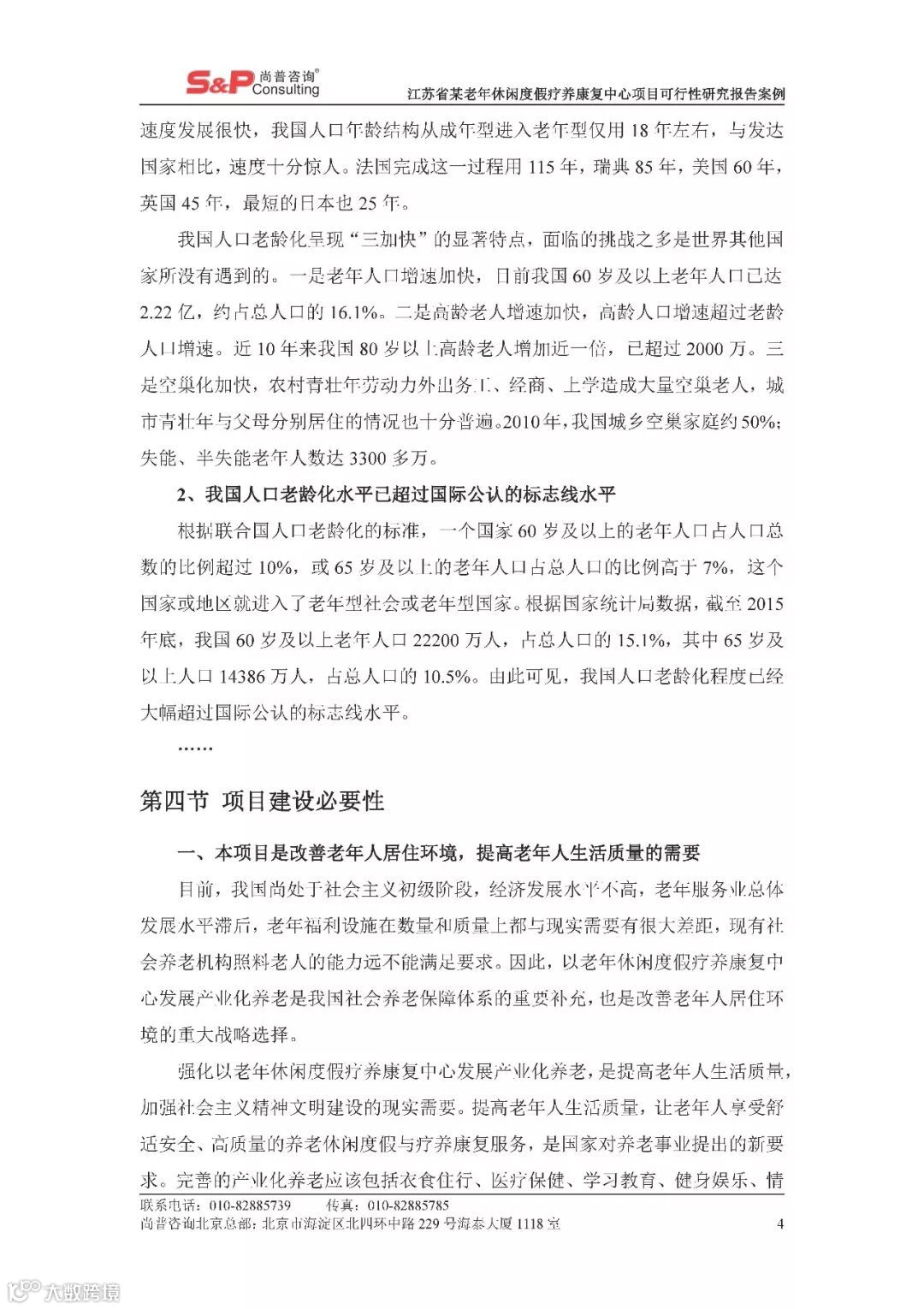 S&P 尚普咨询®
Consulting
江苏省某老年休闲度假疗养康复中心项目可行性研究报告案例

速度发展很快，我国人口年龄结构从成年型进入老年型仅用 18 年左右，与发达国家相比，速度十分惊人。法国完成这一过程用 115 年，瑞典 85 年，美国 60 年，英国 45 年，最短的日本也 25 年。

我国人口老龄化呈现“三加快”的显著特点，面临的挑战之多是世界其他国家所没有遇到的。一是老年人口增速加快，目前我国 60 岁及以上老年人口已达 2.22 亿，约占总人口的 16.1%。二是高龄老人增速加快，高龄人口增速超过老龄人口增速。近 10 年来我国 80 岁以上高龄老人增加近一倍，已超过 2000 万。三是空巢化加快，农村青壮年劳动力外出务工、经商、上学造成大量空巢老人，城市青壮年与父母分别居住的情况也十分普遍。2010 年，我国城乡空巢家庭约 50%；失能、半失能老年人数达 3300 多万。

2、我国人口老龄化水平已超过国际公认的标志线水平

根据联合国人口老龄化的标准，一个国家 60 岁及以上的老年人口占人口总数的比例超过 10%，或 65 岁及以上的老年人口占总人口的比例高于 7%，这个国家或地区就进入了老年型社会或老年型国家。根据国家统计局数据，截至 2015 年底，我国 60 岁及以上老年人口 22200 万人，占总人口的 15.1%，其中 65 岁及以上人口 14386 万人，占总人口的 10.5%。由此可见，我国人口老龄化程度已经大幅超过国际公认的标志线水平。

……

第四节 项目建设必要性

一、本项目是改善老年人居住环境，提高老年人生活质量的需要

目前，我国尚处于社会主义初级阶段，经济发展水平不高，老年服务业总体发展水平滞后，老年福利设施在数量和质量上都与现实需要有很大差距，现有社会养老机构照料老人的能力远不能满足要求。因此，以老年休闲度假疗养康复中心发展产业化养老是我国社会养老保障体系的重要补充，也是改善老年人居住环境的重大战略选择。

强化以老年休闲度假疗养康复中心发展产业化养老，是提高老年人生活质量，加强社会主义精神文明建设的现实需要。提高老年人生活质量，让老年人享受舒适安全、高质量的养老休闲度假与疗养康复服务，是国家对养老事业提出的新要求。完善的产业化养老应该包括衣食住行、医疗保健、学习教育、健身娱乐、情

联系电话：010-82885739 传真：010-82885785
尚普咨询北京总部：北京市海淀区北四环中路 229 号海泰大厦 1118 室 4

大数跨境